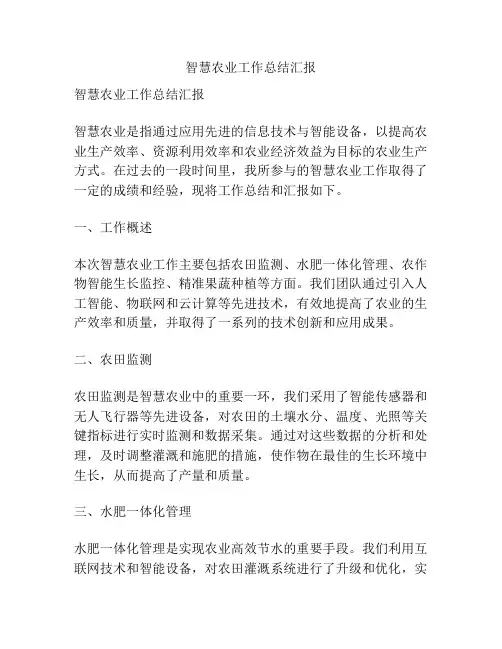 智慧农业工作总结汇报

智慧农业工作总结汇报

智慧农业是指通过应用先进的信息技术与智能设备，以提高农业生产效率、资源利用效率和农业经济效益为目标的农业生产方式。在过去的一段时间里，我所参与的智慧农业工作取得了一定的成绩和经验，现将工作总结和汇报如下。

一、工作概述

本次智慧农业工作主要包括农田监测、水肥一体化管理、农作物智能生长监控、精准果蔬种植等方面。我们团队通过引入人工智能、物联网和云计算等先进技术，有效地提高了农业的生产效率和质量，并取得了一系列的技术创新和应用成果。

二、农田监测

农田监测是智慧农业中的重要一环，我们采用了智能传感器和无人飞行器等先进设备，对农田的土壤水分、温度、光照等关键指标进行实时监测和数据采集。通过对这些数据的分析和处理，及时调整灌溉和施肥的措施，使作物在最佳的生长环境中生长，从而提高了产量和质量。

三、水肥一体化管理

水肥一体化管理是实现农业高效节水的重要手段。我们利用互联网技术和智能设备，对农田灌溉系统进行了升级和优化，实